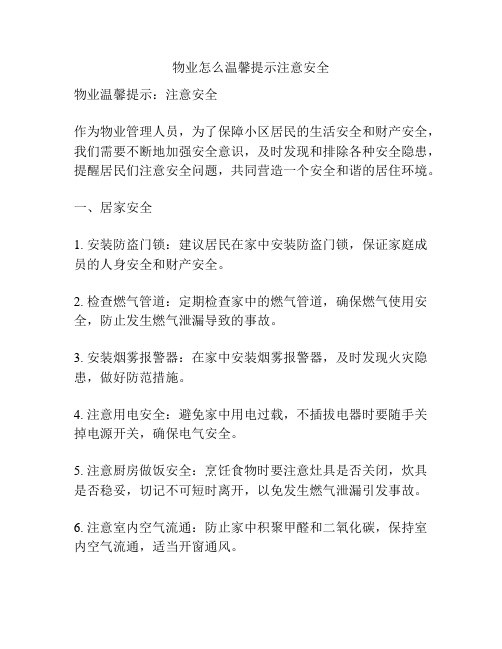 物业怎么温馨提示注意安全

物业温馨提示：注意安全

作为物业管理人员，为了保障小区居民的生活安全和财产安全，我们需要不断地加强安全意识，及时发现和排除各种安全隐患，提醒居民们注意安全问题，共同营造一个安全和谐的居住环境。

一、居家安全

1. 安装防盗门锁：建议居民在家中安装防盗门锁，保证家庭成员的人身安全和财产安全。

2. 检查燃气管道：定期检查家中的燃气管道，确保燃气使用安全，防止发生燃气泄漏导致的事故。

3. 安装烟雾报警器：在家中安装烟雾报警器，及时发现火灾隐患，做好防范措施。

4. 注意用电安全：避免家中用电过载，不插拔电器时要随手关掉电源开关，确保电气安全。

5. 注意厨房做饭安全：烹饪食物时要注意灶具是否关闭，炊具是否稳妥，切记不可短时离开，以免发生燃气泄漏引发事故。

6. 注意室内空气流通：防止家中积聚甲醛和二氧化碳，保持室内空气流通，适当开窗通风。